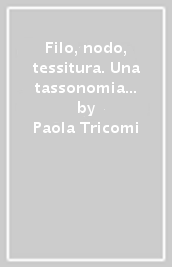 Filo, nodo, tessitura. Una tassonomia...
by
Paola Tricomi